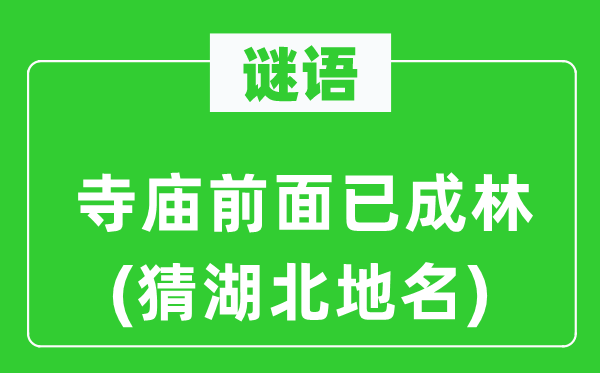 谜语

寺庙前面已成林
(猜湖北地名)